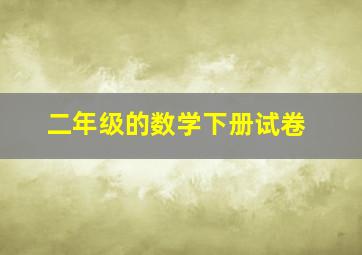 二年级的数学下册试卷